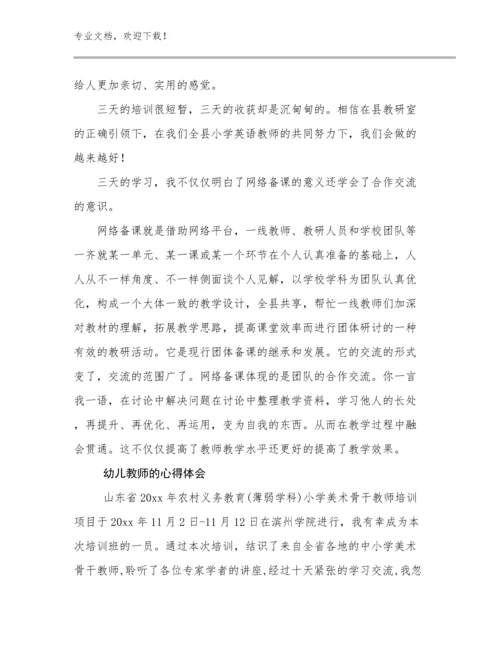 专业文档，欢迎下载！

给人更加亲切、实用的感觉。

三天的培训很短暂，三天的收获却是沉甸甸的。相信在县教研室的正确引领下，在我们全县小学英语教师的共同努力下，我们会做的越来越好！

三天的学习，我不仅仅明白了网络备课的意义还学会了合作交流的意识。

网络备课就是借助网络平台，一线教师、教研人员和学校团队等一齐就某一单元、某一课或某一个环节在个人认真准备的基础上，人人从不一样角度、不一样侧面谈个人见解，以学校学科为团队认真优化，构成一个大体一致的教学设计，全县共享，帮忙一线教师们加深对教材的理解，拓展教学思路，提高课堂效率而进行团体研讨的一种有效的教研活动。它是现行团体备课的继承和发展。它的交流的形式变了，交流的范围广了。网络备课体现的是团队的合作交流。你一言我一语，在讨论中解决问题在讨论中整理教学资料，学习他人的长处，再提升、再优化、再运用，变为自我的东西。从而在教学过程中融会贯通。这不仅仅提高了教师教学水平还更好的提高了教学效果。

幼儿教师的心得体会

山东省 20xx 年农村义务教育(薄弱学科)小学美术骨干教师培训项目于 20xx 年 11 月 2 日-11 月 12 日在滨州学院进行，我有幸成为本次培训班的一员。通过本次培训，结识了来自全省各地的中小学美术骨干教师，聆听了各位专家学者的讲座，经过十天紧张的学习交流，我忽